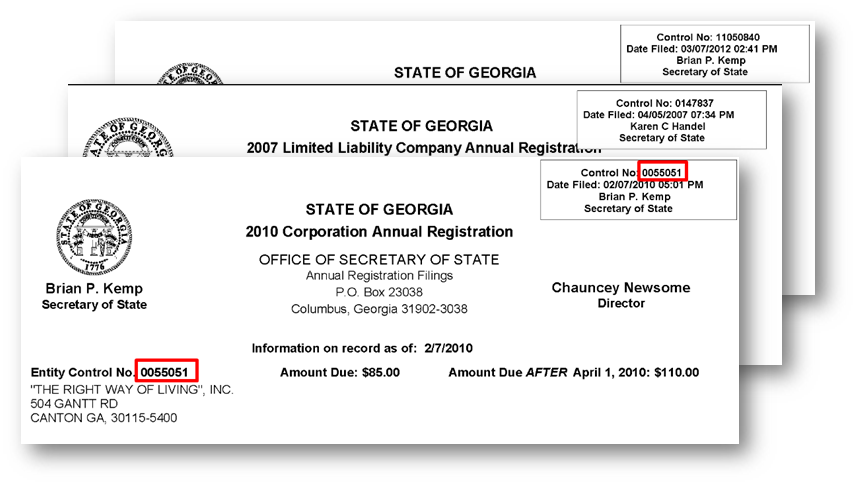 Control No: 11050840
Date Filed: 03/07/2012 02:41 PM
Brian P. Kemp
Secretary of State

STATE OF GEORGIA

Control No: 0147837
Date Filed: 04/05/2007 07:34 PM
Karen C Handel
Secretary of State

STATE OF GEORGIA
2007 Limited Liability Company Annual Registration

Control No: 0055051
Date Filed: 02/07/2010 05:01 PM
Brian P. Kemp
Secretary of State

STATE OF GEORGIA
1776

STATE OF GEORGIA
2010 Corporation Annual Registration

OFFICE OF SECRETARY OF STATE
Annual Registration Filings
P.O. Box 23038
Columbus, Georgia 31902-3038

Brian P. Kemp
Secretary of State

Chauncey Newsome
Director

Information on record as of: 2/7/2010

Entity Control No. 0055051
Amount Due: $85.00
Amount Due AFTER April 1, 2010: $110.00

"THE RIGHT WAY OF LIVING", INC.
504 GANTT RD
CANTON GA, 30115-5400